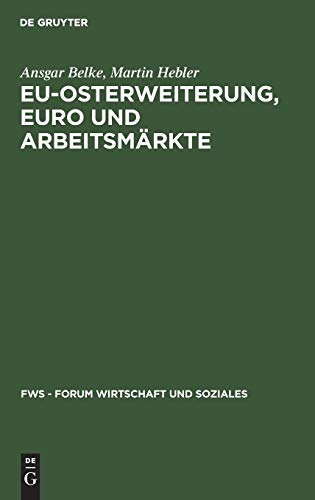 DE GRUYTER

Ansgar Belke, Martin Hebler

EU-OSTERWEITERUNG, EURO UND ARBEITSMÄRKTE

FWS - FORUM WIRTSCHAFT UND SOZIALES

DE
G